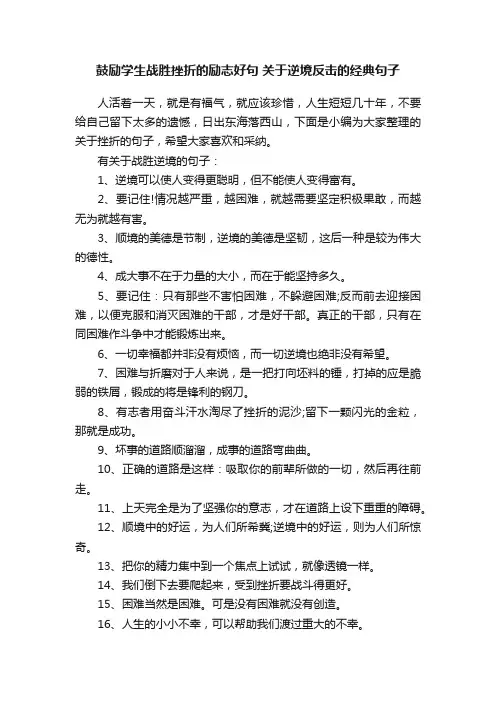 鼓励学生战胜挫折的励志好句 关于逆境反击的经典句子

人活着一天，就是有福气，就应该珍惜，人生短短几十年，不要给自己留下太多的遗憾，日出东海落西山，下面是小编为大家整理的关于挫折的句子，希望大家喜欢和采纳。

有关于战胜逆境的句子：

1、逆境可以使人变得更聪明，但不能使人变得富有。

2、要记住!情况越严重，越困难，就越需要坚定积极果敢，而越无为就越有害。

3、顺境的美德是节制，逆境的美德是坚韧，这后一种是较为伟大的德性。

4、成大事不在于力量的大小，而在于能坚持多久。

5、要记住：只有那些不害怕困难，不躲避困难;反而前去迎接困难，以便克服和消灭困难的干部，才是好干部。真正的干部，只有在同困难作斗争中才能锻炼出来。

6、一切幸福都并非没有烦恼，而一切逆境也绝非没有希望。

7、困难与折磨对于人来说，是一把打向坯料的锤，打掉的应是脆弱的铁屑，锻成的将是锋利的钢刀。

8、有志者用奋斗汗水淘尽了挫折的泥沙;留下一颗闪光的金粒，那就是成功。

9、坏事的道路顺溜溜，成事的道路弯曲曲。

10、正确的道路是这样：吸取你的前辈所做的一切，然后再往前走。

11、上天完全是为了坚强你的意志，才在道路上设下重重的障碍。

12、顺境中的好运，为人们所希冀;逆境中的好运，则为人们所惊奇。

13、把你的精力集中到一个焦点上试试，就像透镜一样。

14、我们倒下去要爬起来，受到挫折要战斗得更好。

15、困难当然是困难。可是没有困难就没有创造。

16、人生的小小不幸，可以帮助我们渡过重大的不幸。